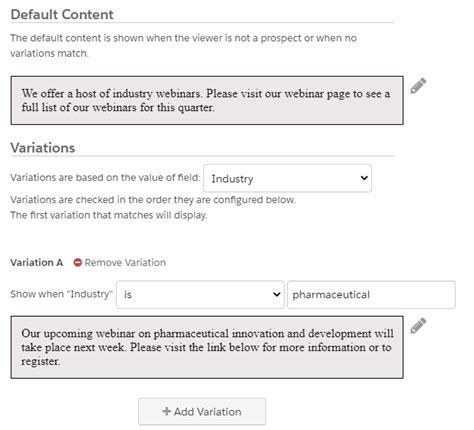 Default Content

The default content is shown when the viewer is not a prospect or when no variations match.

We offer a host of industry webinars. Please visit our webinar page to see a full list of our webinars for this quarter.

Variations

Variations are based on the value of field: Industry

Variations are checked in the order they are configured below.
The first variation that matches will display.

Variation A Remove Variation

Show when "Industry" is pharmaceutical

Our upcoming webinar on pharmaceutical innovation and development will take place next week. Please visit the link below for more information or to register.

+ Add Variation